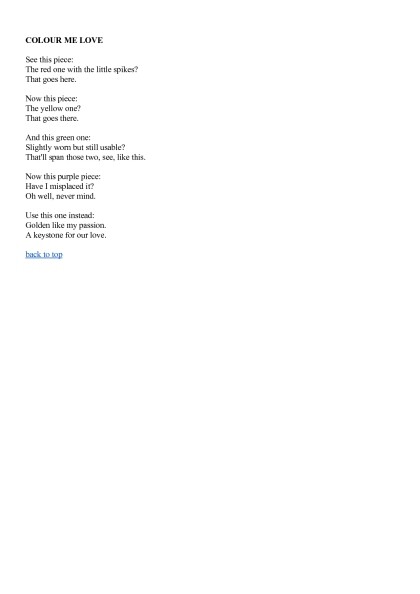 COLOUR ME LOVE

See this piece:
The red one with the little spikes?
That goes here.

Now this piece:
The yellow one?
That goes there.

And this green one:
Slightly worn but still usable?
That'll span those two, see, like this.

Now this purple piece:
Have I misplaced it?
Oh well, never mind.

Use this one instead:
Golden like my passion.
A keystone for our love.

back to top